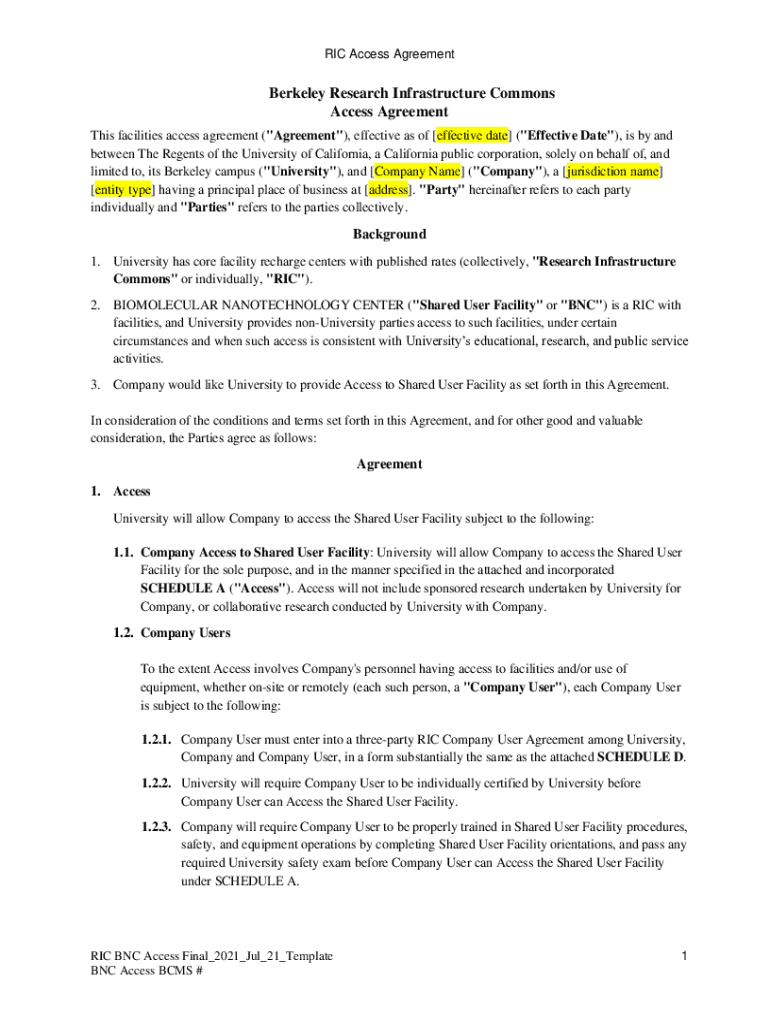 RIC Access Agreement

Berkeley Research Infrastructure Commons
Access Agreement

This facilities access agreement ("Agreement"), effective as of [effective date] ("Effective Date"), is by and between The Regents of the University of California, a California public corporation, solely on behalf of, and limited to, its Berkeley campus ("University"), and [Company Name] ("Company"), a [jurisdiction name] [entity type] having a principal place of business at [address]. "Party" hereinafter refers to each party individually and "Parties" refers to the parties collectively.

Background

1. University has core facility recharge centers with published rates (collectively, "Research Infrastructure Commons" or individually, "RIC").

2. BIOMOLECULAR NANOTECHNOLOGY CENTER ("Shared User Facility" or "BNC") is a RIC with facilities, and University provides non-University parties access to such facilities, under certain circumstances and when such access is consistent with University's educational, research, and public service activities.

3. Company would like University to provide Access to Shared User Facility as set forth in this Agreement.

In consideration of the conditions and terms set forth in this Agreement, and for other good and valuable consideration, the Parties agree as follows:

Agreement

1. Access

University will allow Company to access the Shared User Facility subject to the following:

1.1. Company Access to Shared User Facility: University will allow Company to access the Shared User Facility for the sole purpose, and in the manner specified in the attached and incorporated SCHEDULE A ("Access"). Access will not include sponsored research undertaken by University for Company, or collaborative research conducted by University with Company.

1.2. Company Users

To the extent Access involves Company's personnel having access to facilities and/or use of equipment, whether on-site or remotely (each such person, a "Company User"), each Company User is subject to the following:

1.2.1. Company User must enter into a three-party RIC Company User Agreement among University, Company and Company User, in a form substantially the same as the attached SCHEDULE D.

1.2.2. University will require Company User to be individually certified by University before Company User can Access the Shared User Facility.

1.2.3. Company will require Company User to be properly trained in Shared User Facility procedures, safety, and equipment operations by completing Shared User Facility orientations, and pass any required University safety exam before Company User can Access the Shared User Facility under SCHEDULE A.

RIC BNC Access Final_2021_Jul_21_Template
BNC Access BCMS #

1